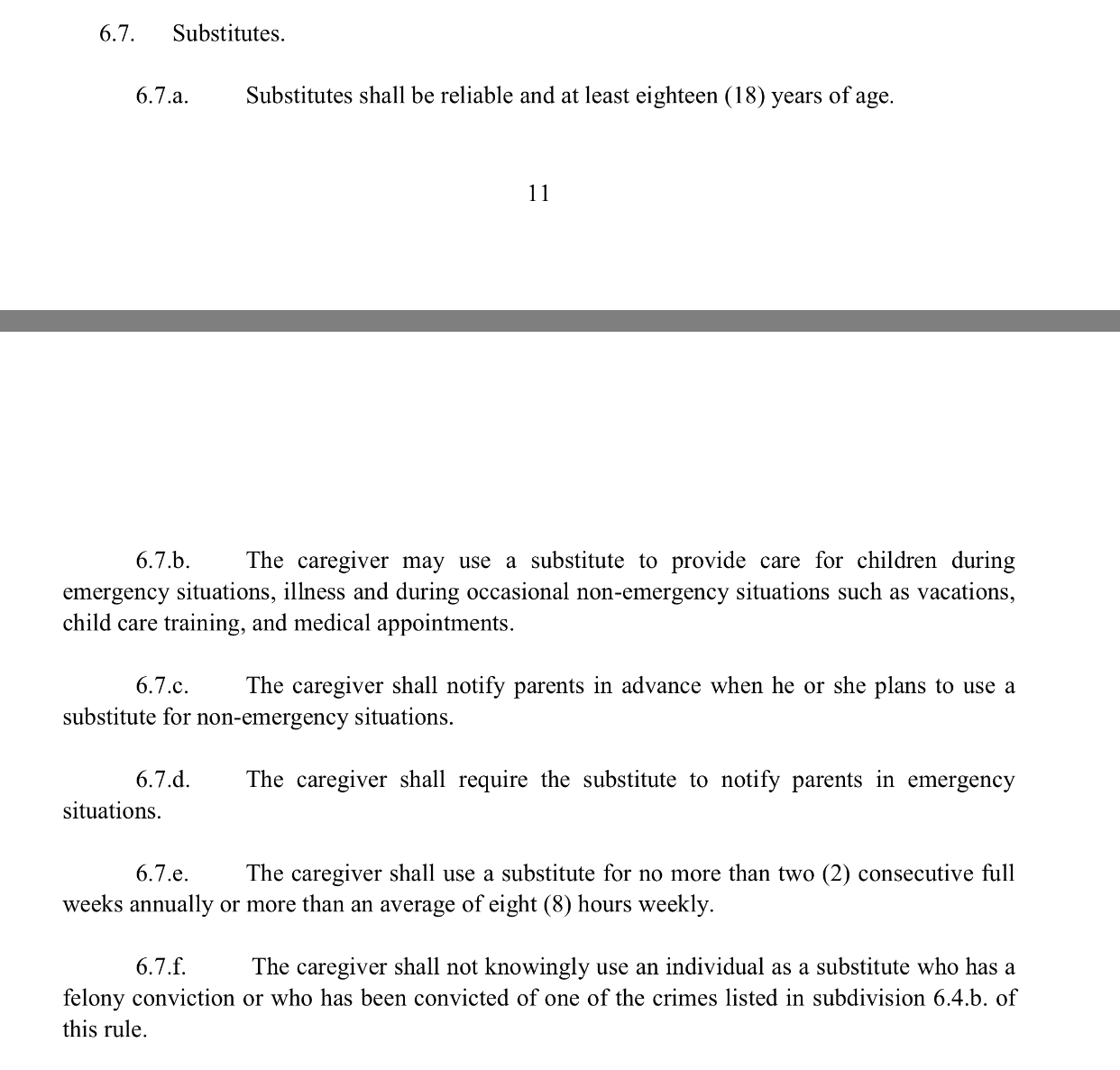 6.7. Substitutes.

6.7.a. Substitutes shall be reliable and at least eighteen (18) years of age.

11

6.7.b. The caregiver may use a substitute to provide care for children during emergency situations, illness and during occasional non-emergency situations such as vacations, child care training, and medical appointments.

6.7.c. The caregiver shall notify parents in advance when he or she plans to use a substitute for non-emergency situations.

6.7.d. The caregiver shall require the substitute to notify parents in emergency situations.

6.7.e. The caregiver shall use a substitute for no more than two (2) consecutive full weeks annually or more than an average of eight (8) hours weekly.

6.7.f. The caregiver shall not knowingly use an individual as a substitute who has a felony conviction or who has been convicted of one of the crimes listed in subdivision 6.4.b. of this rule.